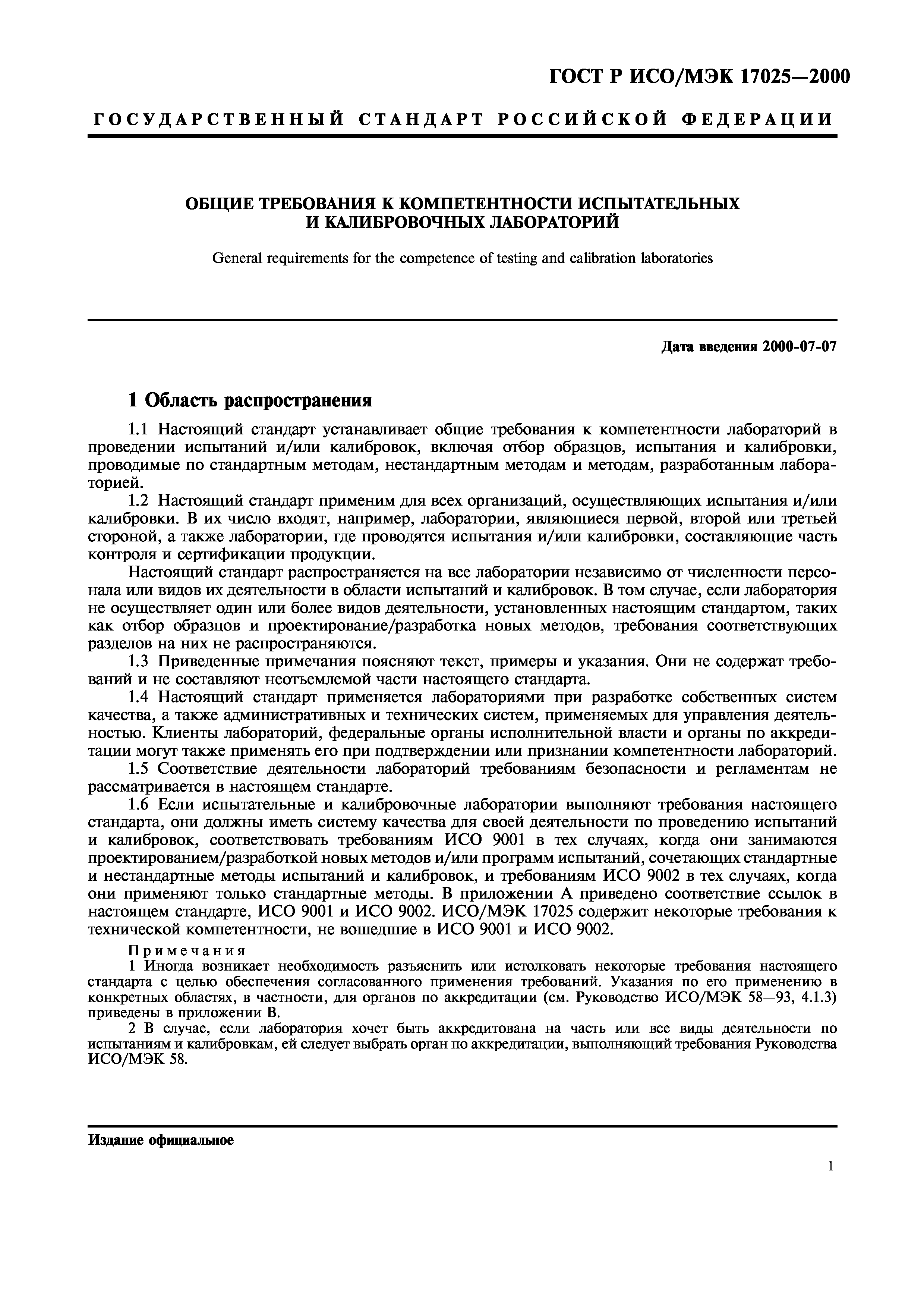 ГОСТ Р ИСО/МЭК 17025—2000

ГОСУДАРСТВЕННЫЙ СТАНДАРТ РОССИЙСКОЙ ФЕДЕРАЦИИ

ОБЩИЕ ТРЕБОВАНИЯ К КОМПЕТЕНТНОСТИ ИСПЫТАТЕЛЬНЫХ И КАЛИБРОВОЧНЫХ ЛАБОРАТОРИЙ

General requirements for the competence of testing and calibration laboratories

Дата введения 2000-07-07

1 Область распространения

1.1 Настоящий стандарт устанавливает общие требования к компетентности лабораторий в проведении испытаний и/или калибровок, включая отбор образцов, испытания и калибровки, проводимые по стандартным методам, нестандартным методам и методам, разработанным лабораторией.

1.2 Настоящий стандарт применим для всех организаций, осуществляющих испытания и/или калибровки. В их число входят, например, лаборатории, являющиеся первой, второй или третьей стороной, а также лаборатории, где проводятся испытания и/или калибровки, составляющие часть контроля и сертификации продукции.

Настоящий стандарт распространяется на все лаборатории независимо от численности персонала или видов их деятельности в области испытаний и калибровок. В том случае, если лаборатория не осуществляет один или более видов деятельности, установленных настоящим стандартом, таких как отбор образцов и проектирование/разработка новых методов, требования соответствующих разделов на них не распространяются.

1.3 Приведенные примечания поясняют текст, примеры и указания. Они не содержат требований и не составляют неотъемлемой части настоящего стандарта.

1.4 Настоящий стандарт применяется лабораториями при разработке собственных систем качества, а также административных и технических систем, применяемых для управления деятельностью. Клиенты лабораторий, федеральные органы исполнительной власти и органы по аккредитации могут также применять его при подтверждении или признании компетентности лабораторий.

1.5 Соответствие деятельности лабораторий требованиям безопасности и регламентам не рассматривается в настоящем стандарте.

1.6 Если испытательные и калибровочные лаборатории выполняют требования настоящего стандарта, они должны иметь систему качества для своей деятельности по проведению испытаний и калибровок, соответствовать требованиям ИСО 9001 в тех случаях, когда они занимаются проектированием/разработкой новых методов и/или программ испытаний, сочетающих стандартные и нестандартные методы испытаний и калибровок, и требованиям ИСО 9002 в тех случаях, когда они применяют только стандартные методы. В приложении А приведено соответствие ссылок в настоящем стандарте, ИСО 9001 и ИСО 9002. ИСО/МЭК 17025 содержит некоторые требования к технической компетентности, не вошедшие в ИСО 9001 и ИСО 9002.

Примечания

1 Иногда возникает необходимость разъяснить или истолковать некоторые требования настоящего стандарта с целью обеспечения согласованного применения требований. Указания по его применению в конкретных областях, в частности, для органов по аккредитации (см. Руководство ИСО/МЭК 58—93, 4.1.3) приведены в приложении В.

2 В случае, если лаборатория хочет быть аккредитована на часть или все виды деятельности по испытаниям и калибровкам, ей следует выбрать орган по аккредитации, выполняющий требования Руководства ИСО/МЭК 58.

Издание официальное

1